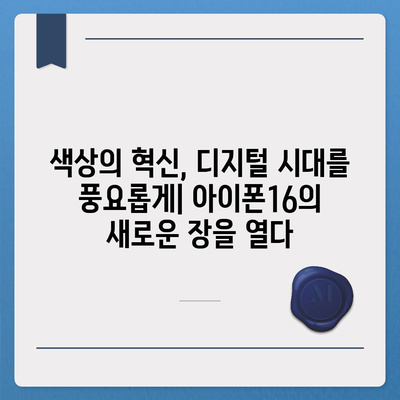 색상의 혁신, 디지털 시대를 풍요롭게| 아이폰16의 새로운 장을 열다